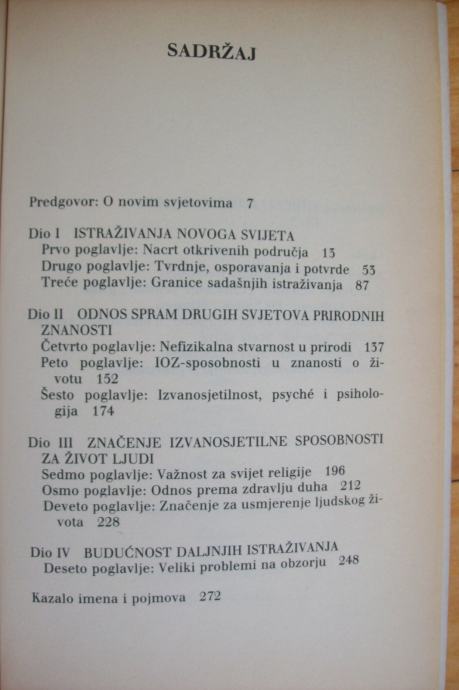 SADRŽAJ

Predgovor: O novim svjetovima 7

Dio I ISTRAŽIVANJA NOVOGA SVIJETA
Prvo poglavlje: Nacrt otkrivenih područja 13
Drugo poglavlje: Tvrdnje, osporavanja i potvrde 53
Treće poglavlje: Granice sadašnjih istraživanja 87

Dio II ODNOS SPRAM DRUGIH SVJETOVA PRIRODNIH ZNANOSTI
Četvrto poglavlje: Nefizikalna stvarnost u prirodi 137
Peto poglavlje: IOZ-sposobnosti u znanosti o životu 152
Šesto poglavlje: Izvanosjetilnost, psyché i psihologija 174

Dio III ZNAČENJE IZVANOSJETILNE SPOSOBNOSTI ZA ŽIVOT LJUDI
Sedmo poglavlje: Važnost za svijet religije 196
Osmo poglavlje: Odnos prema zdravlju duha 212
Deveto poglavlje: Značenje za usmjerenje ljudskog života 228

Dio IV BUDUĆNOST DALJNJIH ISTRAŽIVANJA
Deseto poglavlje: Veliki problemi na obzorju 248

Kazalo imena i pojmova 272